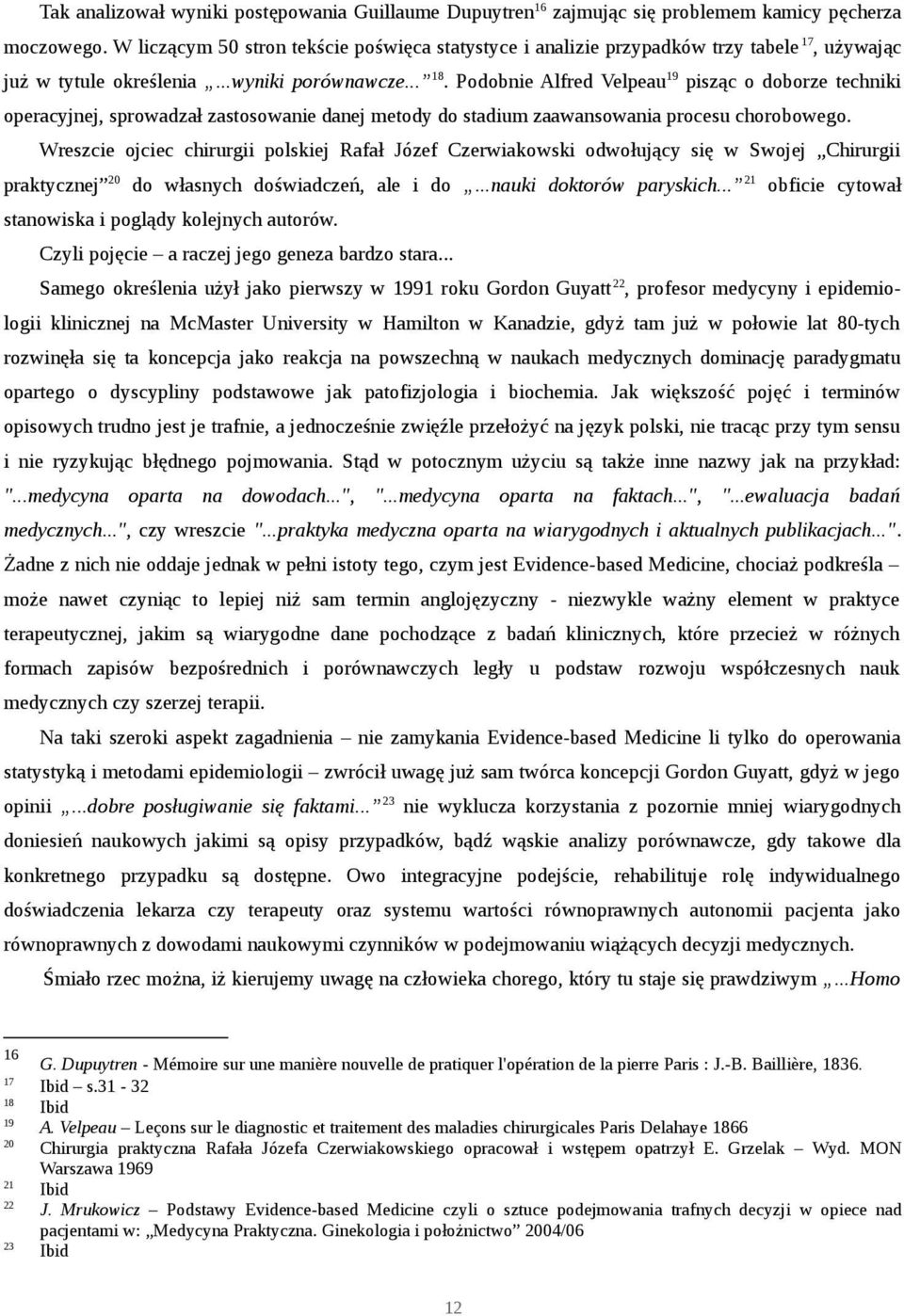 Tak analizował wyniki postępowania Guillaume Dupuytren$^{16}$ zajmując się problemem kamicy pęcherza moczowego. W liczącym 50 stron tekście poświęca statystyce i analizie przypadków trzy tabele$^{17}$, używając już w tytule określenia „...wyniki porównawcze...”$^{18}$. Podobnie Alfred Velpeau$^{19}$ pisząc o doborze techniki operacyjnej, sprowadzał zastosowanie danej metody do stadium zaawansowania procesu chorobowego.

Wreszcie ojciec chirurgii polskiej Rafał Józef Czerwiakowski odwołujący się w Swojej „Chirurgii praktycznej”$^{20}$ do własnych doświadczeń, ale i do „...nauki doktorów paryskich...”$^{21}$ obficie cytował stanowiska i poglądy kolejnych autorów.

Czyli pojęcie – a raczej jego geneza bardzo stara...

Samego określenia użył jako pierwszy w 1991 roku Gordon Guyatt$^{22}$, profesor medycyny i epidemiologii klinicznej na McMaster University w Hamilton w Kanadzie, gdyż tam już w połowie lat 80-tych rozwinęła się ta koncepcja jako reakcja na powszechną w naukach medycznych dominację paradygmatu opartego o dyscypliny podstawowe jak patofizjologia i biochemia. Jak większość pojęć i terminów opisowych trudno jest je trafnie, a jednocześnie zwięźle przełożyć na język polski, nie tracąc przy tym sensu i nie ryzykując błędnego pojmowania. Stąd w potocznym użyciu są także inne nazwy jak na przykład: "...medycyna oparta na dowodach...", "...medycyna oparta na faktach...", "...ewaluacja badań medycznych...", czy wreszcie "...praktyka medyczna oparta na wiarygodnych i aktualnych publikacjach...". Żadne z nich nie oddaje jednak w pełni istoty tego, czym jest Evidence-based Medicine, chociaż podkreśla – może nawet czyniąc to lepiej niż sam termin anglojęzyczny - niezwykle ważny element w praktyce terapeutycznej, jakim są wiarygodne dane pochodzące z badań klinicznych, które przecież w różnych formach zapisów bezpośrednich i porównawczych legły u podstaw rozwoju współczesnych nauk medycznych czy szerzej terapii.

Na taki szeroki aspekt zagadnienia – nie zamykania Evidence-based Medicine li tylko do operowania statystyką i metodami epidemiologii – zwrócił uwagę już sam twórca koncepcji Gordon Guyatt, gdyż w jego opinii „...dobre posługiwanie się faktami...”$^{23}$ nie wyklucza korzystania z pozornie mniej wiarygodnych doniesień naukowych jakimi są opisy przypadków, bądź wąskie analizy porównawcze, gdy takowe dla konkretnego przypadku są dostępne. Owo integracyjne podejście, rehabilituje rolę indywidualnego doświadczenia lekarza czy terapeuty oraz systemu wartości równoprawnych autonomii pacjenta jako równoprawnych z dowodami naukowymi czynników w podejmowaniu wiążących decyzji medycznych.

Śmiało rzec można, iż kierujemy uwagę na człowieka chorego, który tu staje się prawdziwym „...Homo

16 G. Dupuytren - Mémoire sur une manière nouvelle de pratiquer l'opération de la pierre Paris : J.-B. Baillière, 1836.
17 Ibid – s.31 - 32
18 Ibid
19 A. Velpeau – Leçons sur le diagnostic et traitement des maladies chirurgicales Paris Delahaye 1866
20 Chirurgia praktyczna Rafała Józefa Czerwiakowskiego opracował i wstępem opatrzył E. Grzelak – Wyd. MON Warszawa 1969
21 Ibid
22 J. Mrukowicz – Podstawy Evidence-based Medicine czyli o sztuce podejmowania trafnych decyzji w opiece nad pacjentami w: „Medycyna Praktyczna. Ginekologia i położnictwo” 2004/06
23 Ibid

12